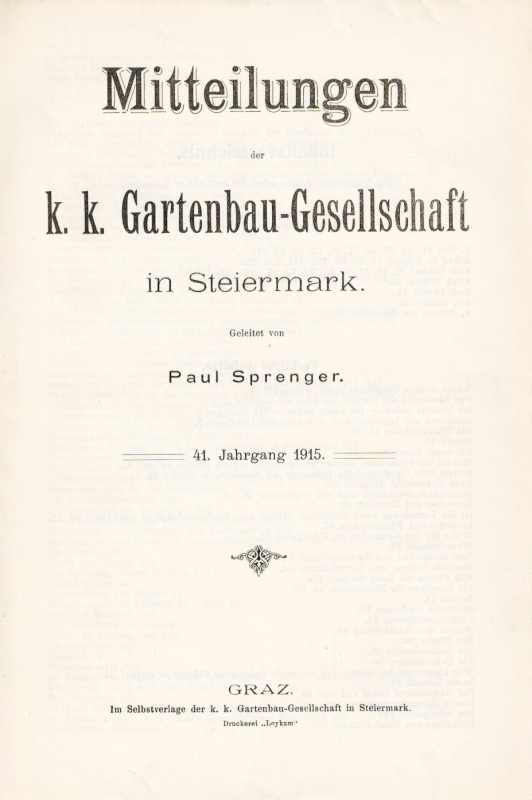 Mitteilungen

der

k. k. Gartenbau-Gesellschaft

in Steiermark.

Geleitet von

Paul Sprenger.

41. Jahrgang 1915.

GRAZ.

Im Selbstverlage der k. k. Gartenbau-Gesellschaft in Steiermark.

Druckerei „Leykam“